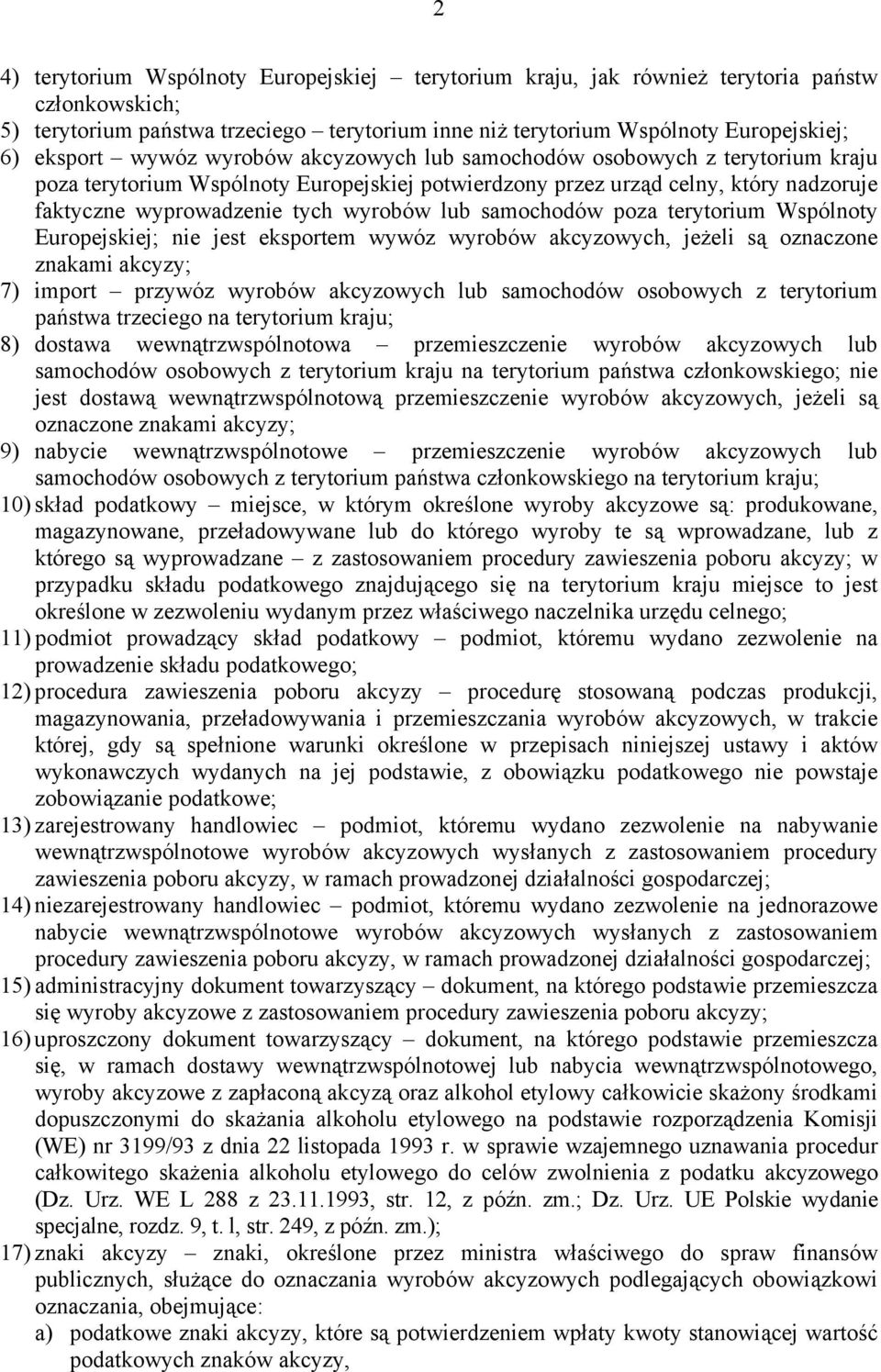 2

4) terytorium Wspólnoty Europejskiej – terytorium kraju, jak również terytoria państw członkowskich;
5) terytorium państwa trzeciego – terytorium inne niż terytorium Wspólnoty Europejskiej;
6) eksport – wywóz wyrobów akcyzowych lub samochodów osobowych z terytorium kraju poza terytorium Wspólnoty Europejskiej potwierdzony przez urząd celny, który nadzoruje faktyczne wyprowadzenie tych wyrobów lub samochodów poza terytorium Wspólnoty Europejskiej; nie jest eksportem wywóz wyrobów akcyzowych, jeżeli są oznaczone znakami akcyzy;
7) import – przywóz wyrobów akcyzowych lub samochodów osobowych z terytorium państwa trzeciego na terytorium kraju;
8) dostawa wewnątrzwspólnotowa – przemieszczenie wyrobów akcyzowych lub samochodów osobowych z terytorium kraju na terytorium państwa członkowskiego; nie jest dostawą wewnątrzwspólnotową przemieszczenie wyrobów akcyzowych, jeżeli są oznaczone znakami akcyzy;
9) nabycie wewnątrzwspólnotowe – przemieszczenie wyrobów akcyzowych lub samochodów osobowych z terytorium państwa członkowskiego na terytorium kraju;
10) skład podatkowy – miejsce, w którym określone wyroby akcyzowe są: produkowane, magazynowane, przeładowywane lub do którego wyroby te są wprowadzane, lub z którego są wyprowadzane – z zastosowaniem procedury zawieszenia poboru akcyzy; w przypadku składu podatkowego znajdującego się na terytorium kraju miejsce to jest określone w zezwoleniu wydanym przez właściwego naczelnika urzędu celnego;
11) podmiot prowadzący skład podatkowy – podmiot, któremu wydano zezwolenie na prowadzenie składu podatkowego;
12) procedura zawieszenia poboru akcyzy – procedurę stosowaną podczas produkcji, magazynowania, przeładowywania i przemieszczania wyrobów akcyzowych, w trakcie której, gdy są spełnione warunki określone w przepisach niniejszej ustawy i aktów wykonawczych wydanych na jej podstawie, z obowiązku podatkowego nie powstaje zobowiązanie podatkowe;
13) zarejestrowany handlowiec – podmiot, któremu wydano zezwolenie na nabywanie wewnątrzwspólnotowe wyrobów akcyzowych wysłanych z zastosowaniem procedury zawieszenia poboru akcyzy, w ramach prowadzonej działalności gospodarczej;
14) niezarejestrowany handlowiec – podmiot, któremu wydano zezwolenie na jednorazowe nabycie wewnątrzwspólnotowe wyrobów akcyzowych wysłanych z zastosowaniem procedury zawieszenia poboru akcyzy, w ramach prowadzonej działalności gospodarczej;
15) administracyjny dokument towarzyszący – dokument, na którego podstawie przemieszcza się wyroby akcyzowe z zastosowaniem procedury zawieszenia poboru akcyzy;
16) uproszczony dokument towarzyszący – dokument, na którego podstawie przemieszcza się, w ramach dostawy wewnątrzwspólnotowej lub nabycia wewnątrzwspólnotowego, wyroby akcyzowe z zapłaconą akcyzą oraz alkohol etylowy całkowicie skażony środkami dopuszczonymi do skażania alkoholu etylowego na podstawie rozporządzenia Komisji (WE) nr 3199/93 z dnia 22 listopada 1993 r. w sprawie wzajemnego uznawania procedur całkowitego skażenia alkoholu etylowego do celów zwolnienia z podatku akcyzowego (Dz. Urz. WE L 288 z 23.11.1993, str. 12, z późn. zm.; Dz. Urz. UE Polskie wydanie specjalne, rozdz. 9, t. l, str. 249, z późn. zm.);
17) znaki akcyzy – znaki, określone przez ministra właściwego do spraw finansów publicznych, służące do oznaczania wyrobów akcyzowych podlegających obowiązkowi oznaczania, obejmujące:
a) podatkowe znaki akcyzy, które są potwierdzeniem wpłaty kwoty stanowiącej wartość podatkowych znaków akcyzy,